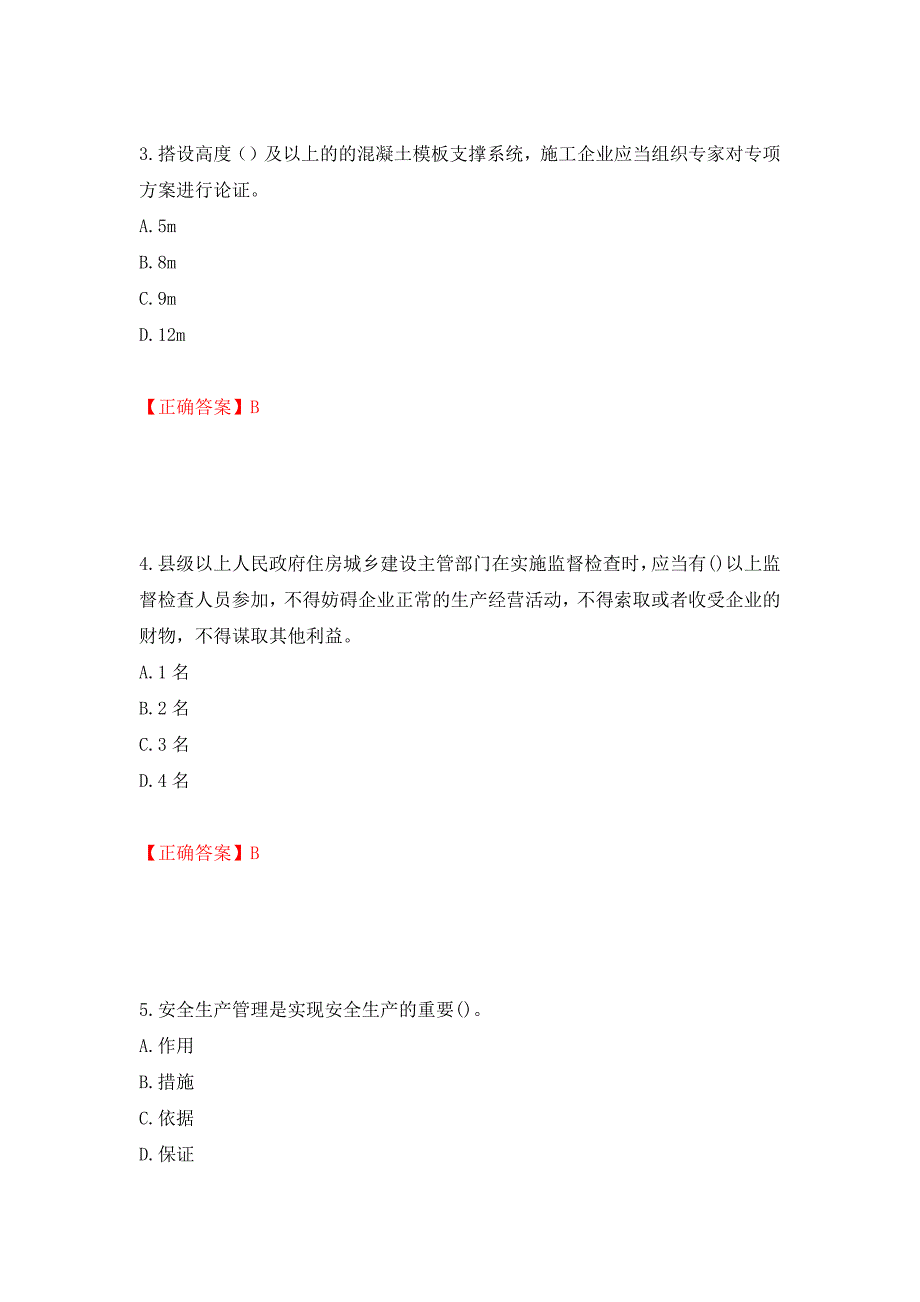 3.搭设高度（）及以上的的混凝土模板支撑系统，施工企业应当组织专家对专项方案进行论证。
A.5m
B.8m
C.9m
D.12m

【正确答案】B

4.县级以上人民政府住房城乡建设主管部门在实施监督检查时，应当有()以上监督检查人员参加，不得妨碍企业正常的生产经营活动，不得索取或者收受企业的财物，不得谋取其他利益。
A.1 名
B.2 名
C.3 名
D.4 名

【正确答案】B

5.安全生产管理是实现安全生产的重要()。
A.作用
B.措施
C.依据
D.保证